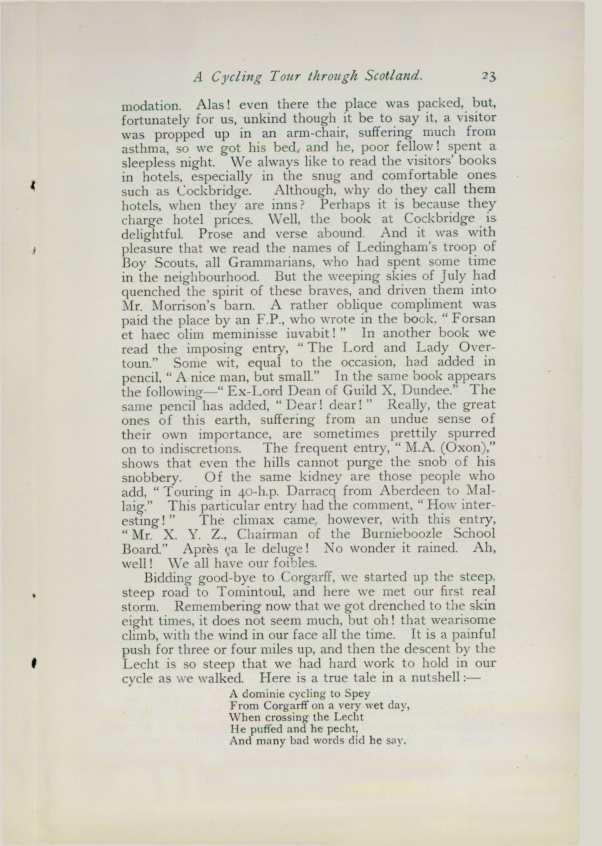 A Cycling Tour through Scotland. 23

modation. Alas! even there the place was packed, but, fortunately for us, unkind though it be to say it, a visitor was propped up in an arm-chair, suffering much from asthma, so we got his bed, and he, poor fellow! spent a sleepless night. We always like to read the visitors' books in hotels, especially in the snug and comfortable ones such as Cockbridge. Although, why do they call them hotels, when they are inns? Perhaps it is because they charge hotel prices. Well, the book at Cockbridge is delightful. Prose and verse abound. And it was with pleasure that we read the names of Ledingham's troop of Boy Scouts, all Grammarians, who had spent some time in the neighbourhood. But the weeping skies of July had quenched the spirit of these braves, and driven them into Mr. Morrison's barn. A rather oblique compliment was paid the place by an F.P., who wrote in the book, "Forsan et haec olim meminisse iuvabit!" In another book we read the imposing entry, "The Lord and Lady Overtoun." Some wit, equal to the occasion, had added in pencil, "A nice man, but small." In the same book appears the following—"Ex-Lord Dean of Guild X, Dundee." The same pencil has added, "Dear! dear!" Really, the great ones of this earth, suffering from an undue sense of their own importance, are sometimes prettily spurred on to indiscretions. The frequent entry, "M.A. (Oxon)," shows that even the hills cannot purge the snob of his snobbery. Of the same kidney are those people who add, "Touring in 40-h.p. Darracq from Aberdeen to Mallaig." This particular entry had the comment, "How interesting!" The climax came, however, with this entry, "Mr. X. Y. Z., Chairman of the Burnieboozle School Board." Après ça le deluge! No wonder it rained. Ah, well! We all have our foibles.

Bidding good-bye to Corgarff, we started up the steep, steep road to Tomintoul, and here we met our first real storm. Remembering now that we got drenched to the skin eight times, it does not seem much, but oh! that wearisome climb, with the wind in our face all the time. It is a painful push for three or four miles up, and then the descent by the Lecht is so steep that we had hard work to hold in our cycle as we walked. Here is a true tale in a nutshell:—

A dominie cycling to Spey
From Corgarff on a very wet day,
When crossing the Lecht
He puffed and he pecht,
And many bad words did he say.